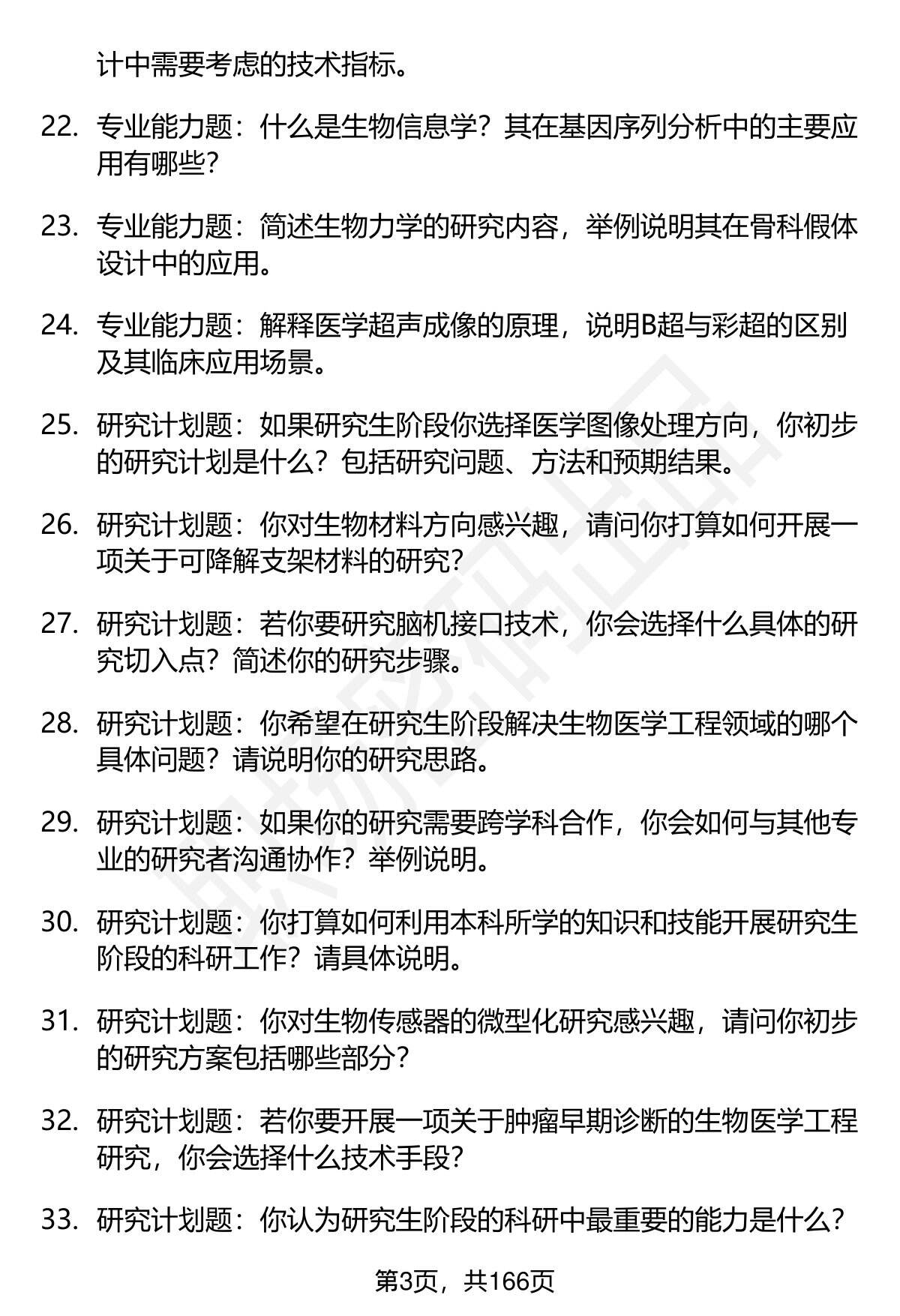 计中需要考虑的技术指标。

22. 专业能力题：什么是生物信息学？其在基因序列分析中的主要应用有哪些？

23. 专业能力题：简述生物力学的研究内容，举例说明其在骨科假体设计中的应用。

24. 专业能力题：解释医学超声成像的原理，说明B超与彩超的区别及其临床应用场景。

25. 研究计划题：如果研究生阶段你选择医学图像处理方向，你初步的研究计划是什么？包括研究问题、方法和预期结果。

26. 研究计划题：你对生物材料方向感兴趣，请问你打算如何开展一项关于可降解支架材料的研究？

27. 研究计划题：若你要研究脑机接口技术，你会选择什么具体的研究切入点？简述你的研究步骤。

28. 研究计划题：你希望在研究生阶段解决生物医学工程领域的哪个具体问题？请说明你的研究思路。

29. 研究计划题：如果你的研究需要跨学科合作，你会如何与其他专业的研究者沟通协作？举例说明。

30. 研究计划题：你打算如何利用本科所学的知识和技能开展研究生阶段的科研工作？请具体说明。

31. 研究计划题：你对生物传感器的微型化研究感兴趣，请问你初步的研究方案包括哪些部分？

32. 研究计划题：若你要开展一项关于肿瘤早期诊断的生物医学工程研究，你会选择什么技术手段？

33. 研究计划题：你认为研究生阶段的科研中最重要的能力是什么？

第3页，共166页